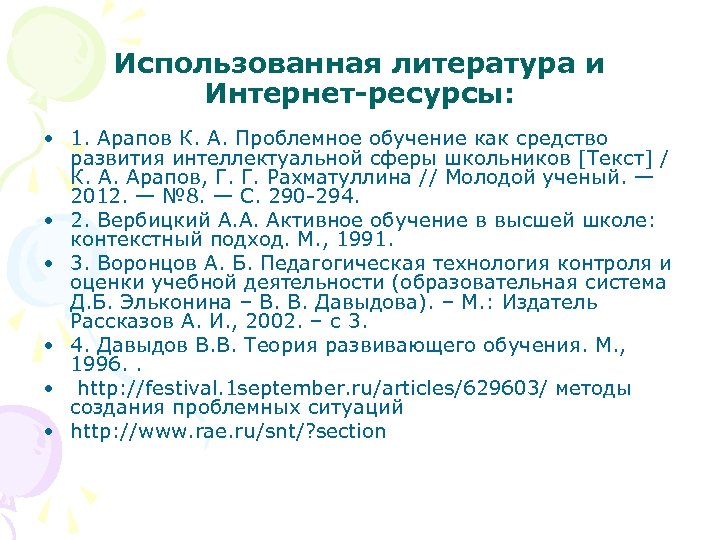 Использованная литература и Интернет-ресурсы:

• 1. Арапов К. А. Проблемное обучение как средство развития интеллектуальной сферы школьников [Текст] / К. А. Арапов, Г. Г. Рахматуллина // Молодой ученый. — 2012. — №8. — С. 290-294.
• 2. Вербицкий А.А. Активное обучение в высшей школе: контекстный подход. М., 1991.
• 3. Воронцов А. Б. Педагогическая технология контроля и оценки учебной деятельности (образовательная система Д.Б. Эльконина – В. В. Давыдова). – М.: Издатель Рассказов А. И., 2002. – с 3.
• 4. Давыдов В.В. Теория развивающего обучения. М., 1996. .
• http://festival.1september.ru/articles/629603/ методы создания проблемных ситуаций
• http://www.rae.ru/snt/?section